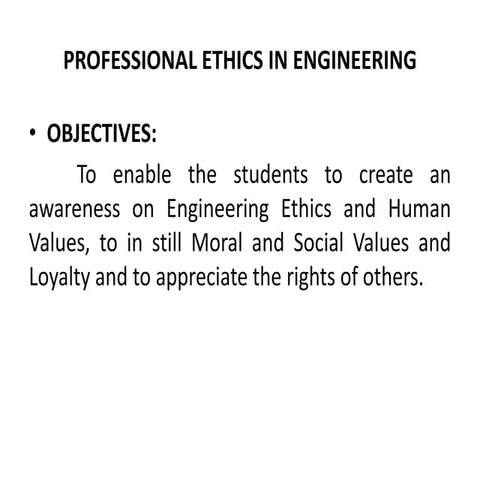 PROFESSIONAL ETHICS IN ENGINEERING

• OBJECTIVES:

To enable the students to create an awareness on Engineering Ethics and Human Values, to in still Moral and Social Values and Loyalty and to appreciate the rights of others.